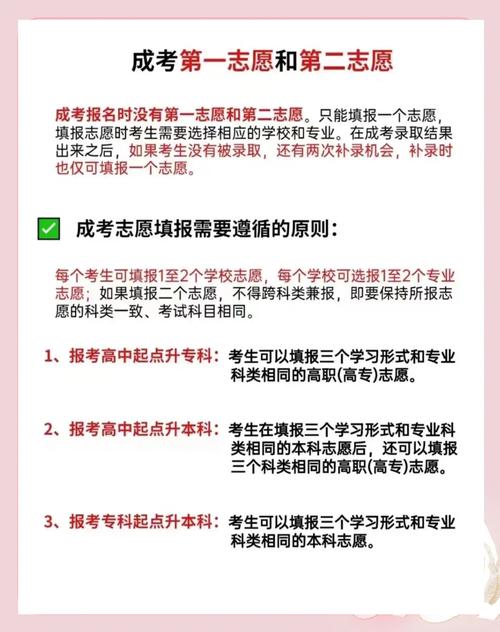 成考第一志愿和第二志愿

成考报名时没有第一志愿和第二志愿。只能填报一个志愿，填报志愿时考生需要选择相应的学校和专业。在成考录取结果出来之后，如果考生没有被录取，还有两次补录机会，补录时也仅可填报一个志愿。

成考志愿填报需要遵循的原则：

每个考生可填报1至2个学校志愿，每个学校可选报1至2个专业志愿；如果填报二个志愿，不得跨科类兼报，即要保持所报志愿的科类一致、考试科目相同。

1、报考高中起点升专科：考生可以填报三个学习形式和专业科类相同的高职(高专)志愿。

2、报考高中起点升本科：考生在填报三个学习形式和专业科类相同的本科志愿后，还可以填报三个科类相同的高职(高专)志愿。

3、报考专科起点升本科：考生可以填报三个学习形式和专业科类相同的本科志愿。